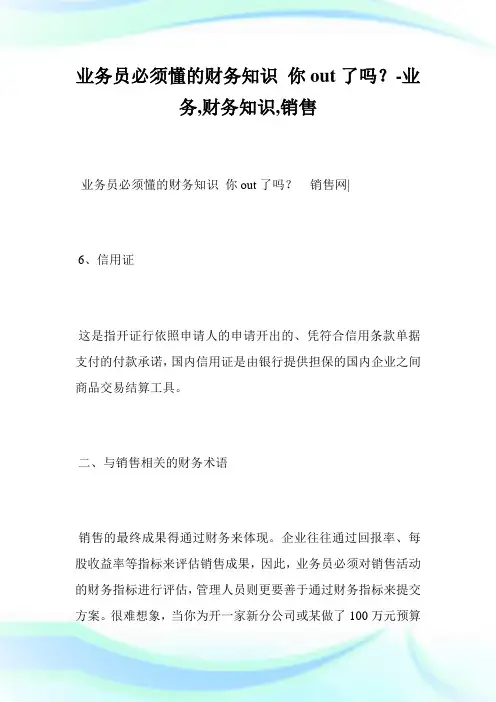 业务员必须懂的财务知识 你 out 了吗？-业务,财务知识,销售

业务员必须懂的财务知识 你 out 了吗？ 销售网|

6、信用证

这是指开证行依照申请人的申请开出的、凭符合信用条款单据支付的付款承诺，国内信用证是由银行提供担保的国内企业之间商品交易结算工具。

二、与销售相关的财务术语

销售的最终成果得通过财务来体现。企业往往通过回报率、每股收益率等指标来评估销售成果，因此，业务员必须对销售活动的财务指标进行评估，管理人员则更要善于通过财务指标来提交方案。很难想象，当你为开一家新分公司或某做了 100 万元预算